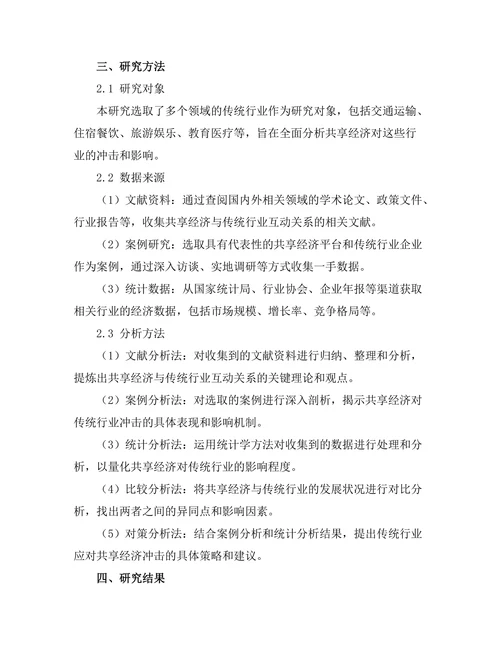 三、研究方法

2.1 研究对象

本研究选取了多个领域的传统行业作为研究对象，包括交通运输、住宿餐饮、旅游娱乐、教育医疗等，旨在全面分析共享经济对这些行业的冲击和影响。

2.2 数据来源

（1）文献资料：通过查阅国内外相关领域的学术论文、政策文件、行业报告等，收集共享经济与传统行业互动关系的相关文献。

（2）案例研究：选取具有代表性的共享经济平台和传统行业企业作为案例，通过深入访谈、实地调研等方式收集一手数据。

（3）统计数据：从国家统计局、行业协会、企业年报等渠道获取相关行业的经济数据，包括市场规模、增长率、竞争格局等。

2.3 分析方法

（1）文献分析法：对收集到的文献资料进行归纳、整理和分析，提炼出共享经济与传统行业互动关系的关键理论和观点。

（2）案例分析法：对选取的案例进行深入剖析，揭示共享经济对传统行业冲击的具体表现和影响机制。

（3）统计分析法：运用统计学方法对收集到的数据进行处理和分析，以量化共享经济对传统行业的影响程度。

（4）比较分析法：将共享经济与传统行业的发展状况进行对比分析，找出两者之间的异同点和影响因素。

（5）对策分析法：结合案例分析和统计分析结果，提出传统行业应对共享经济冲击的具体策略和建议。

四、研究结果